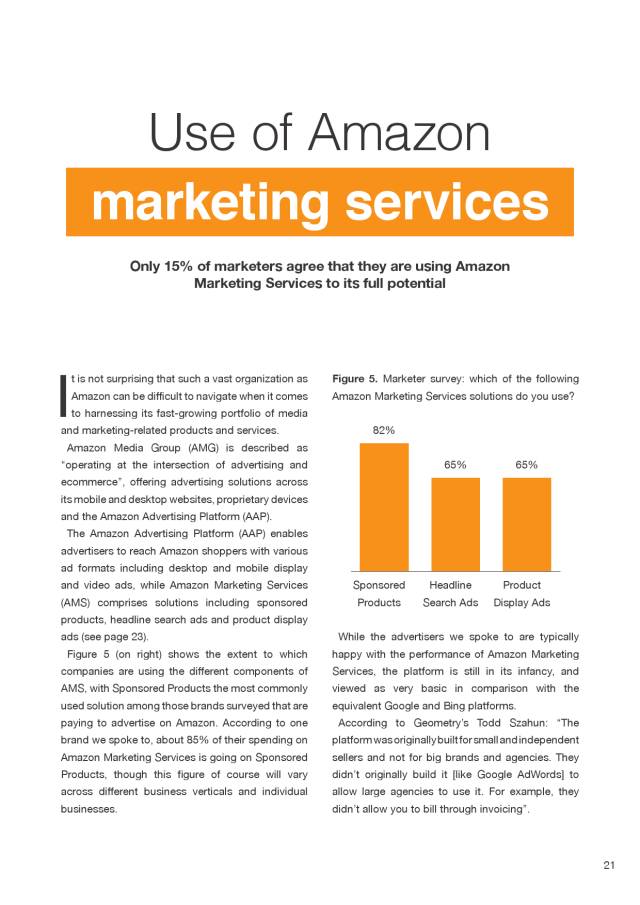 Use of Amazon

marketing services

Only 15% of marketers agree that they are using Amazon Marketing Services to its full potential

It is not surprising that such a vast organization as Amazon can be difficult to navigate when it comes to harnessing its fast-growing portfolio of media and marketing-related products and services.

Amazon Media Group (AMG) is described as "operating at the intersection of advertising and ecommerce", offering advertising solutions across its mobile and desktop websites, proprietary devices and the Amazon Advertising Platform (AAP).

The Amazon Advertising Platform (AAP) enables advertisers to reach Amazon shoppers with various ad formats including desktop and mobile display and video ads, while Amazon Marketing Services (AMS) comprises solutions including sponsored products, headline search ads and product display ads (see page 23).

Figure 5 (on right) shows the extent to which companies are using the different components of AMS, with Sponsored Products the most commonly used solution among those brands surveyed that are paying to advertise on Amazon. According to one brand we spoke to, about 85% of their spending on Amazon Marketing Services is going on Sponsored Products, though this figure of course will vary across different business verticals and individual businesses.

Figure 5. Marketer survey: which of the following Amazon Marketing Services solutions do you use?

82%

65%

65%

Sponsored Products

Headline Search Ads

Product Display Ads

While the advertisers we spoke to are typically happy with the performance of Amazon Marketing Services, the platform is still in its infancy, and viewed as very basic in comparison with the equivalent Google and Bing platforms.

According to Geometry's Todd Szahun: "The platform was originally built for small and independent sellers and not for big brands and agencies. They didn't originally build it [like Google AdWords] to allow large agencies to use it. For example, they didn't allow you to bill through invoicing".

21